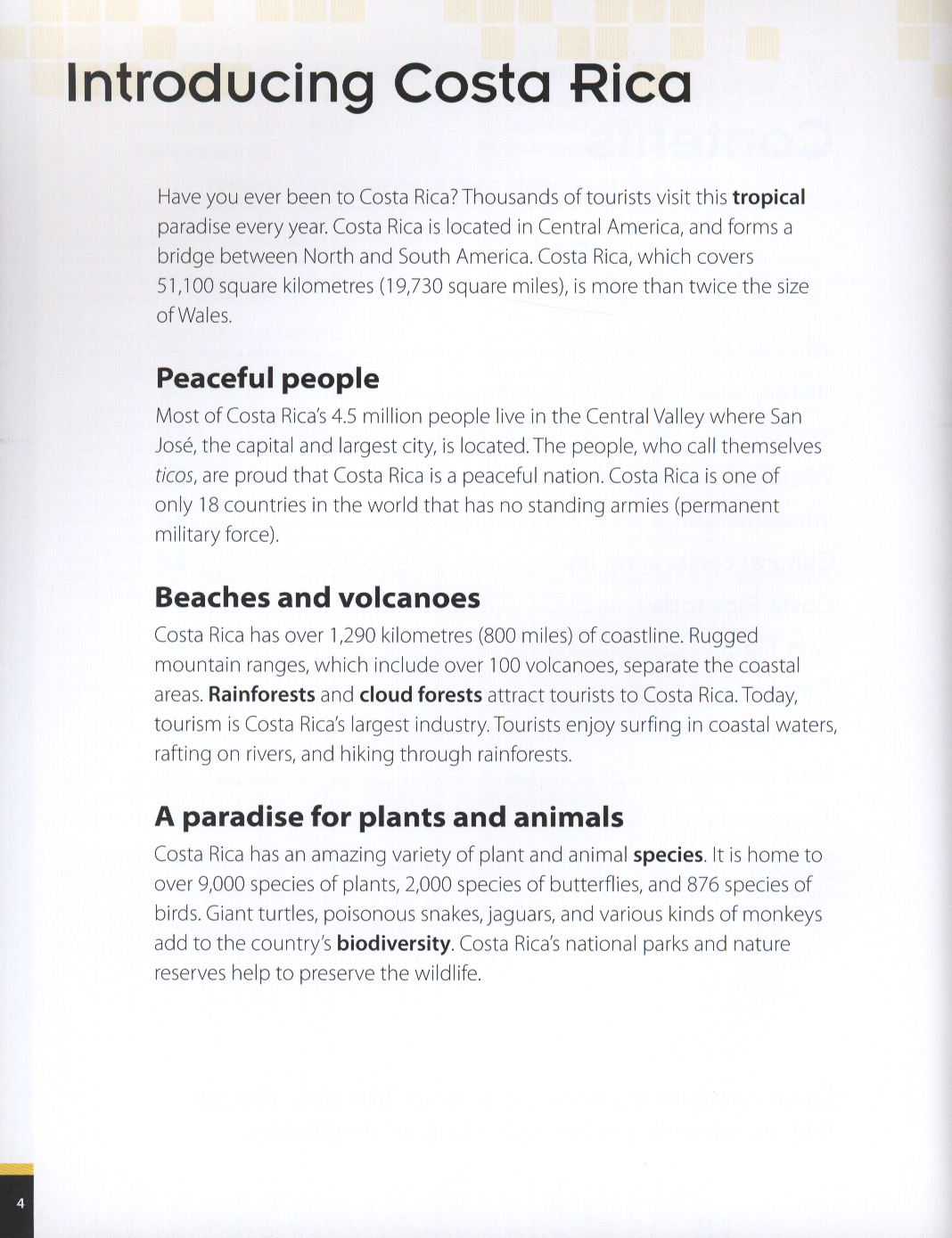 Introducing Costa Rica

Have you ever been to Costa Rica? Thousands of tourists visit this tropical paradise every year. Costa Rica is located in Central America, and forms a bridge between North and South America. Costa Rica, which covers 51,100 square kilometres (19,730 square miles), is more than twice the size of Wales.

Peaceful people

Most of Costa Rica's 4.5 million people live in the Central Valley where San José, the capital and largest city, is located. The people, who call themselves ticos, are proud that Costa Rica is a peaceful nation. Costa Rica is one of only 18 countries in the world that has no standing armies (permanent military force).

Beaches and volcanoes

Costa Rica has over 1,290 kilometres (800 miles) of coastline. Rugged mountain ranges, which include over 100 volcanoes, separate the coastal areas. Rainforests and cloud forests attract tourists to Costa Rica. Today, tourism is Costa Rica's largest industry. Tourists enjoy surfing in coastal waters, rafting on rivers, and hiking through rainforests.

A paradise for plants and animals

Costa Rica has an amazing variety of plant and animal species. It is home to over 9,000 species of plants, 2,000 species of butterflies, and 876 species of birds. Giant turtles, poisonous snakes, jaguars, and various kinds of monkeys add to the country's biodiversity. Costa Rica's national parks and nature reserves help to preserve the wildlife.

4